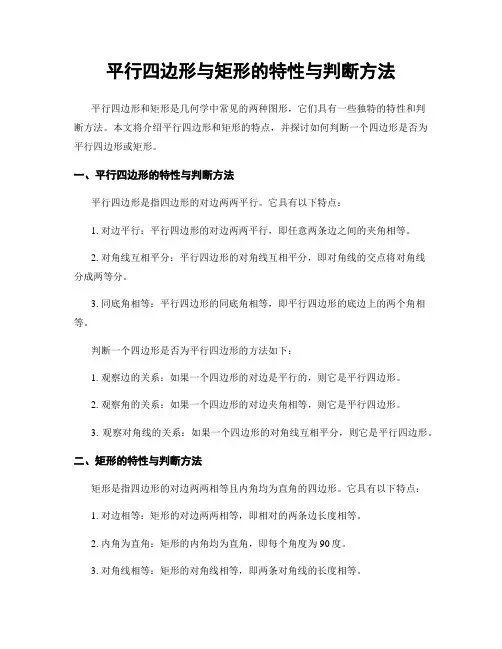 平行四边形与矩形的特性与判断方法

平行四边形和矩形是几何学中常见的两种图形，它们具有一些独特的特性和判断方法。本文将介绍平行四边形和矩形的特点，并探讨如何判断一个四边形是否为平行四边形或矩形。

一、平行四边形的特性与判断方法

平行四边形是指四边形的对边两两平行。它具有以下特点：

1. 对边平行：平行四边形的对边两两平行，即任意两条边之间的夹角相等。

2. 对角线互相平分：平行四边形的对角线互相平分，即对角线的交点将对角线分成两等分。

3. 同底角相等：平行四边形的同底角相等，即平行四边形的底边上的两个角相等。

判断一个四边形是否为平行四边形的方法如下：

1. 观察边的关系：如果一个四边形的对边是平行的，则它是平行四边形。

2. 观察角的关系：如果一个四边形的对边夹角相等，则它是平行四边形。

3. 观察对角线的关系：如果一个四边形的对角线互相平分，则它是平行四边形。

二、矩形的特性与判断方法

矩形是指四边形的对边两两相等且内角均为直角的四边形。它具有以下特点：

1. 对边相等：矩形的对边两两相等，即相对的两条边长度相等。

2. 内角为直角：矩形的内角均为直角，即每个角度为90度。

3. 对角线相等：矩形的对角线相等，即两条对角线的长度相等。